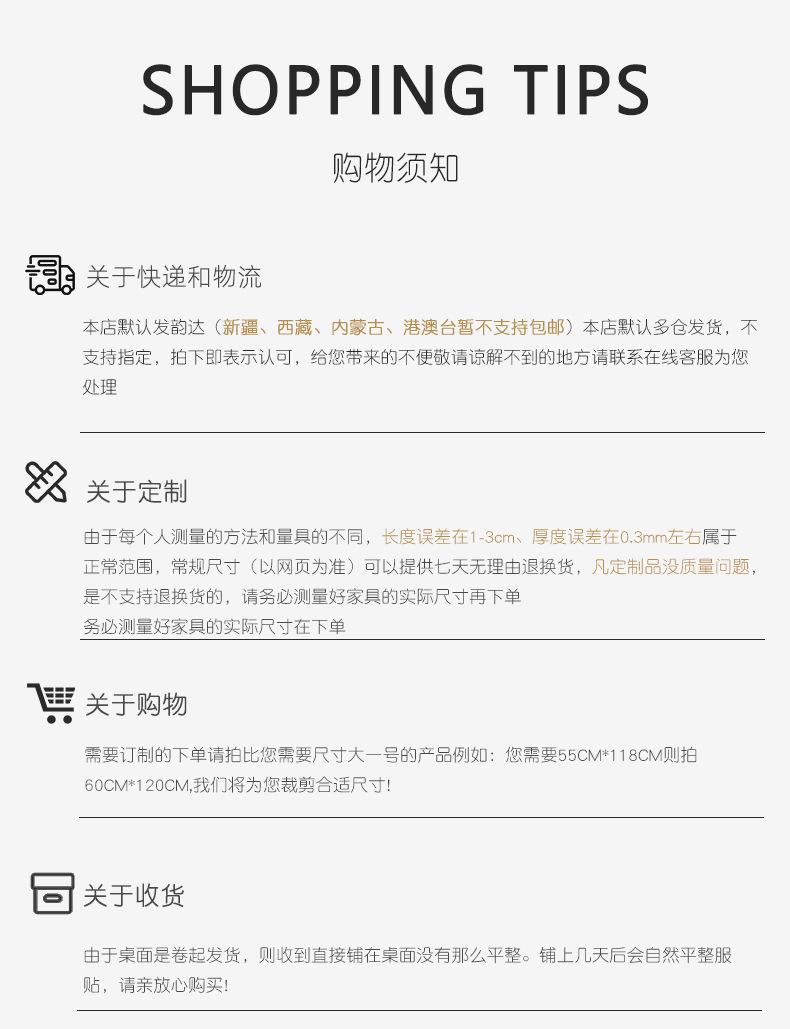 SHOPPING TIPS

购物须知

关于快递和物流

本店默认发韵达（新疆、西藏、内蒙古、港澳台暂不支持包邮）本店默认多仓发货，不支持指定，拍下即表示认可，给您带来的不便敬请谅解不到的地方请联系在线客服为您处理

关于定制

由于每个人测量的方法和量具的不同，长度误差在1-3cm、厚度误差在0.3mm左右属于正常范围，常规尺寸（以网页为准）可以提供七天无理由退换货，凡定制品没质量问题，是不支持退换货的，请务必测量好家具的实际尺寸再下单

务必测量好家具的实际尺寸在下单

关于购物

需要订制的下单请拍比您需要尺寸大一号的产品例如：您需要55CM*118CM则拍60CM*120CM,我们将为您裁剪合适尺寸!

关于收货

由于桌面是卷起发货，则收到直接铺在桌面没有那么平整。铺上几天后会自然平整服贴，请亲放心购买!